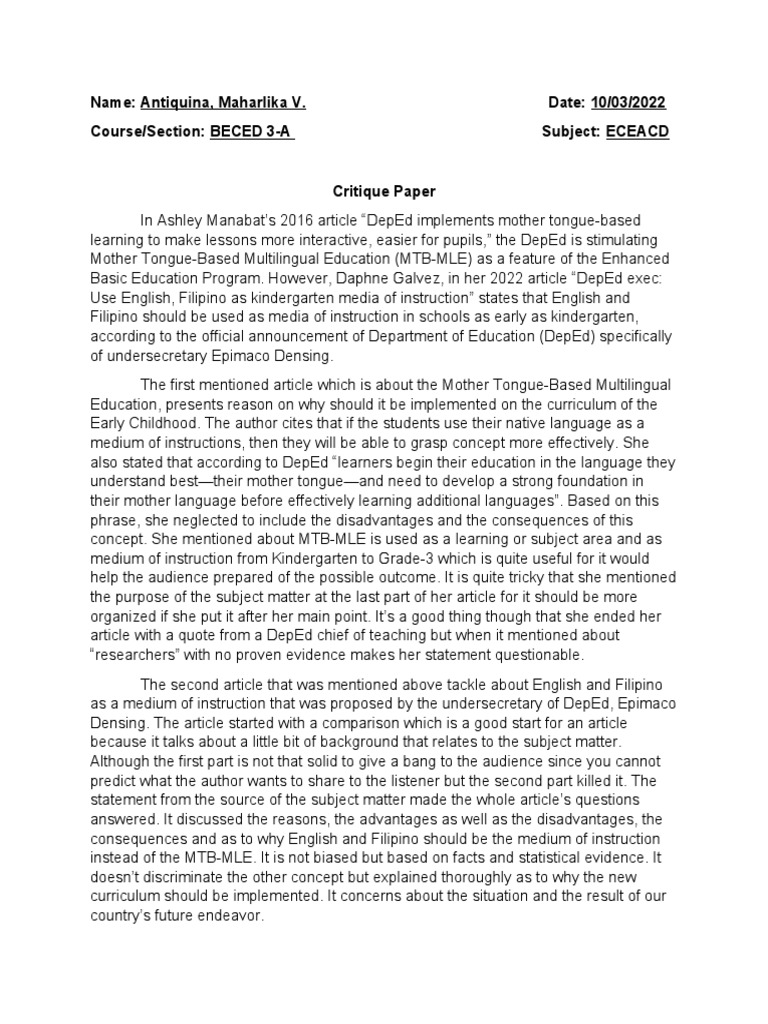 Name: Antiquina, Maharlika V.

Date: 10/03/2022

Course/Section: BECED 3-A

Subject: ECEACD

Critique Paper

In Ashley Manabat's 2016 article "DepEd implements mother tongue-based learning to make lessons more interactive, easier for pupils," the DepEd is stimulating Mother Tongue-Based Multilingual Education (MTB-MLE) as a feature of the Enhanced Basic Education Program. However, Daphne Galvez, in her 2022 article "DepEd exec: Use English, Filipino as kindergarten media of instruction" states that English and Filipino should be used as media of instruction in schools as early as kindergarten, according to the official announcement of Department of Education (DepEd) specifically of undersecretary Epimaco Densing.

The first mentioned article which is about the Mother Tongue-Based Multilingual Education, presents reason on why should it be implemented on the curriculum of the Early Childhood. The author cites that if the students use their native language as a medium of instructions, then they will be able to grasp concept more effectively. She also stated that according to DepEd "learners begin their education in the language they understand best—their mother tongue—and need to develop a strong foundation in their mother language before effectively learning additional languages". Based on this phrase, she neglected to include the disadvantages and the consequences of this concept. She mentioned about MTB-MLE is used as a learning or subject area and as medium of instruction from Kindergarten to Grade-3 which is quite useful for it would help the audience prepared of the possible outcome. It is quite tricky that she mentioned the purpose of the subject matter at the last part of her article for it should be more organized if she put it after her main point. It's a good thing though that she ended her article with a quote from a DepEd chief of teaching but when it mentioned about "researchers" with no proven evidence makes her statement questionable.

The second article that was mentioned above tackle about English and Filipino as a medium of instruction that was proposed by the undersecretary of DepEd, Epimaco Densing. The article started with a comparison which is a good start for an article because it talks about a little bit of background that relates to the subject matter. Although the first part is not that solid to give a bang to the audience since you cannot predict what the author wants to share to the listener but the second part killed it. The statement from the source of the subject matter made the whole article's questions answered. It discussed the reasons, the advantages as well as the disadvantages, the consequences and as to why English and Filipino should be the medium of instruction instead of the MTB-MLE. It is not biased but based on facts and statistical evidence. It doesn't discriminate the other concept but explained thoroughly as to why the new curriculum should be implemented. It concerns about the situation and the result of our country's future endeavor.